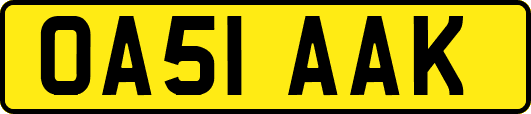 OA51 AAK